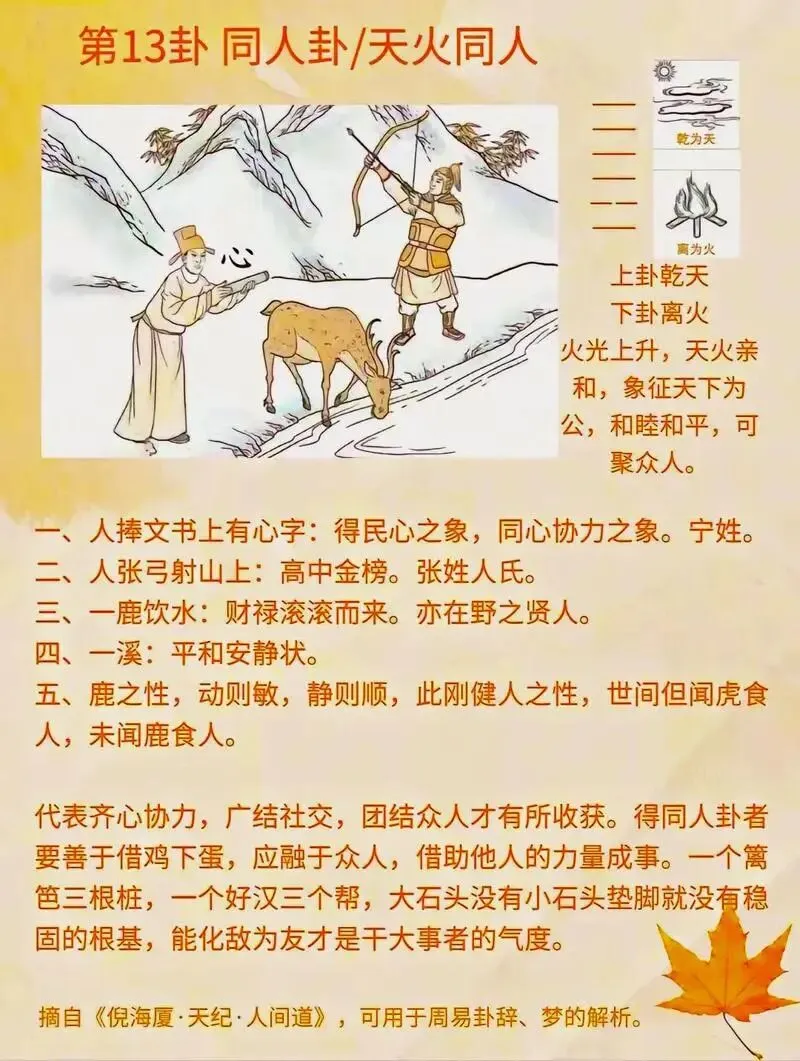 第13卦 同人卦/天火同人

心

乾为天

离为火

上卦乾天
下卦离火
火光上升，天火亲和，象征天下为公，和睦和平，可聚众人。

一、人捧文书上有心字：得民心之象，同心协力之象。宁姓。
二、人张弓射山上：高中金榜。张姓人氏。
三、一鹿饮水：财禄滚滚而来。亦在野之贤人。
四、一溪：平和安静状。
五、鹿之性，动则敏，静则顺，此刚健人之性，世间但闻虎食人，未闻鹿食人。

代表齐心协力，广结社交，团结众人才有所收获。得同人卦者要善于借鸡下蛋，应融于众人，借助他人的力量成事。一个篱笆三根桩，一个好汉三个帮，大石头没有小石头垫脚就没有稳固的根基，能化敌为友才是干大事者的气度。

摘自《倪海厦·天纪·人间道》，可用于周易卦辞、梦的解析。